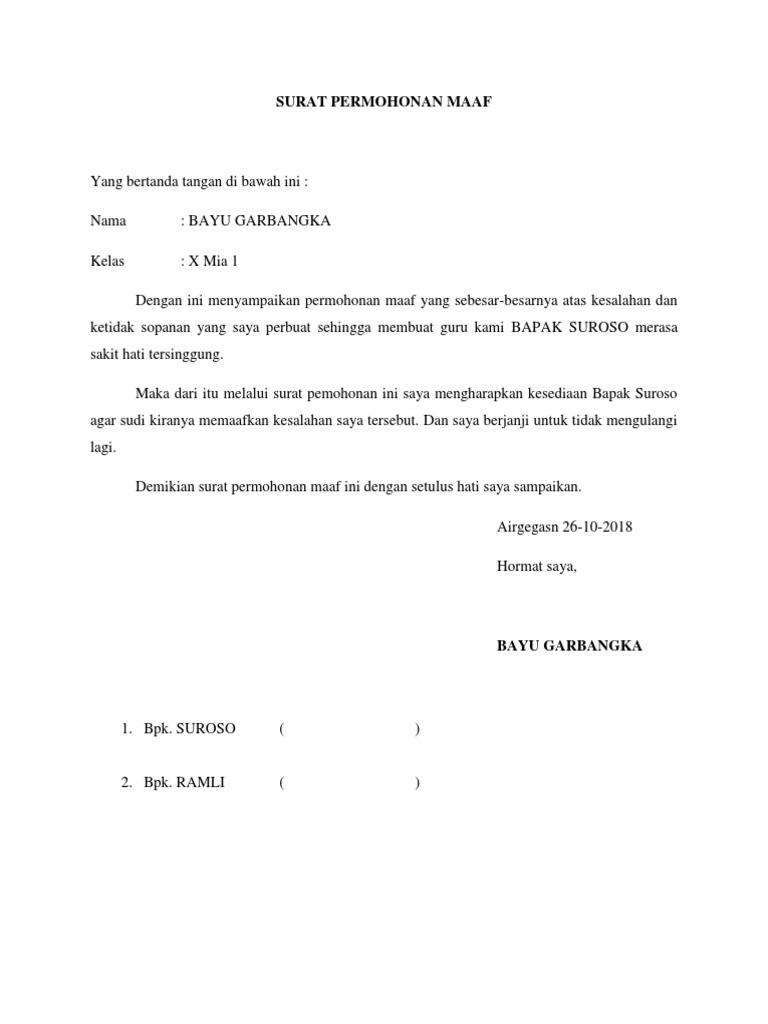 SURAT PERMOHONAN MAAF

Yang bertanda tangan di bawah ini :

Nama : BAYU GARBANGKA

Kelas : X Mia 1

Dengan ini menyampaikan permohonan maaf yang sebesar-besarnya atas kesalahan dan ketidak sopanan yang saya perbuat sehingga membuat guru kami BAPAK SUROSO merasa sakit hati tersinggung.

Maka dari itu melalui surat pemohonan ini saya mengharapkan kesediaan Bapak Suroso agar sudi kiranya memaafkan kesalahan saya tersebut. Dan saya berjanji untuk tidak mengulangi lagi.

Demikian surat permohonan maaf ini dengan setulus hati saya sampaikan.

Airgegasn 26-10-2018

Hormat saya,

BAYU GARBANGKA

1. Bpk. SUROSO ( )

2. Bpk. RAMLI ( )